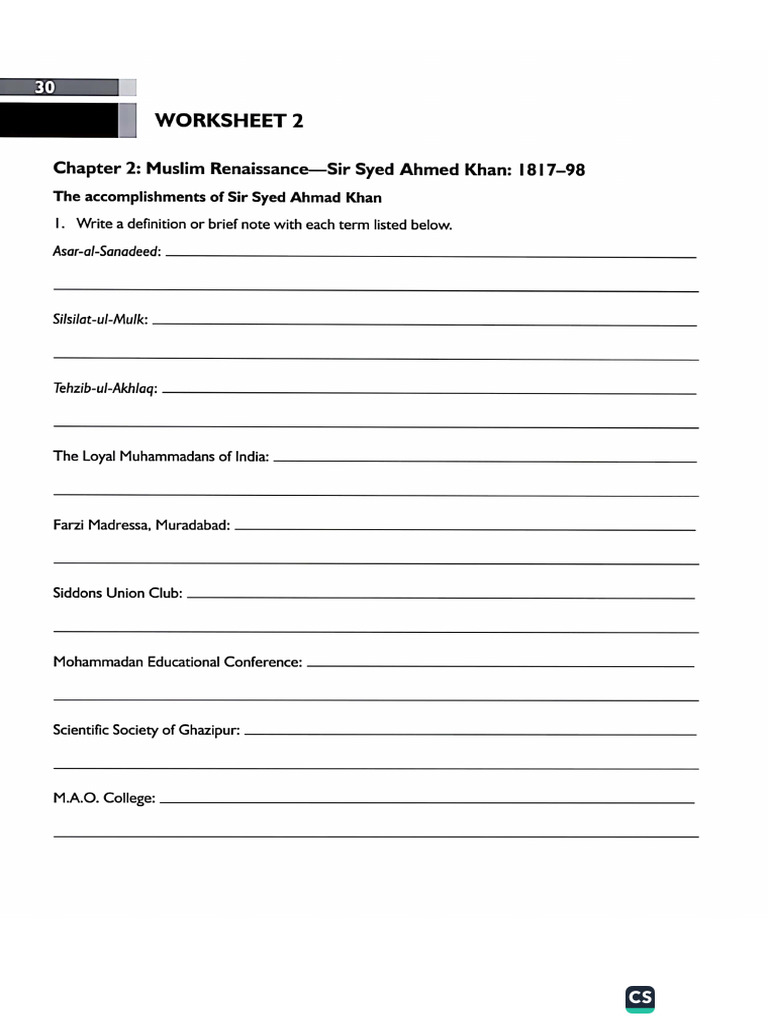 30

WORKSHEET 2

Chapter 2: Muslim Renaissance—Sir Syed Ahmed Khan: 1817–98

The accomplishments of Sir Syed Ahmad Khan

1. Write a definition or brief note with each term listed below.

Asar-al-Sanadeed:

Silsilat-ul-Mulk:

Tehzib-ul-Akhlaq:

The Loyal Muhammadans of India:

Farzi Madressa, Muradabad:

Siddons Union Club:

Mohammadan Educational Conference:

Scientific Society of Ghazipur:

M.A.O. College:

CS